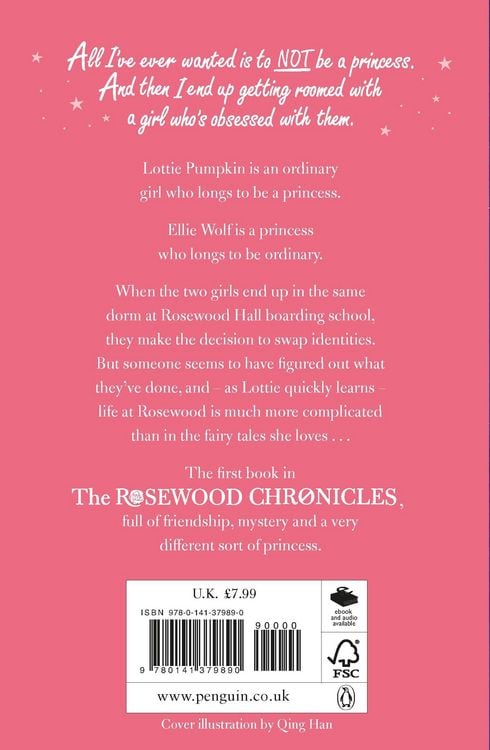 All I've ever wanted is to NOT be a princess. And then I end up getting roomed with a girl who's obsessed with them.

Lottie Pumpkin is an ordinary girl who longs to be a princess.

Ellie Wolf is a princess who longs to be ordinary.

When the two girls end up in the same dorm at Rosewood Hall boarding school, they make the decision to swap identities. But someone seems to have figured out what they've done, and – as Lottie quickly learns – life at Rosewood is much more complicated than in the fairy tales she loves . . .

The first book in
The ROSEWOOD CHRONICLES,
full of friendship, mystery and a very different sort of princess.

U.K. £7.99

ISBN 978-0-141-37989-0

90000

9 780141 379890

ebook and audio available

FSC

www.penguin.co.uk

Cover illustration by Qing Han